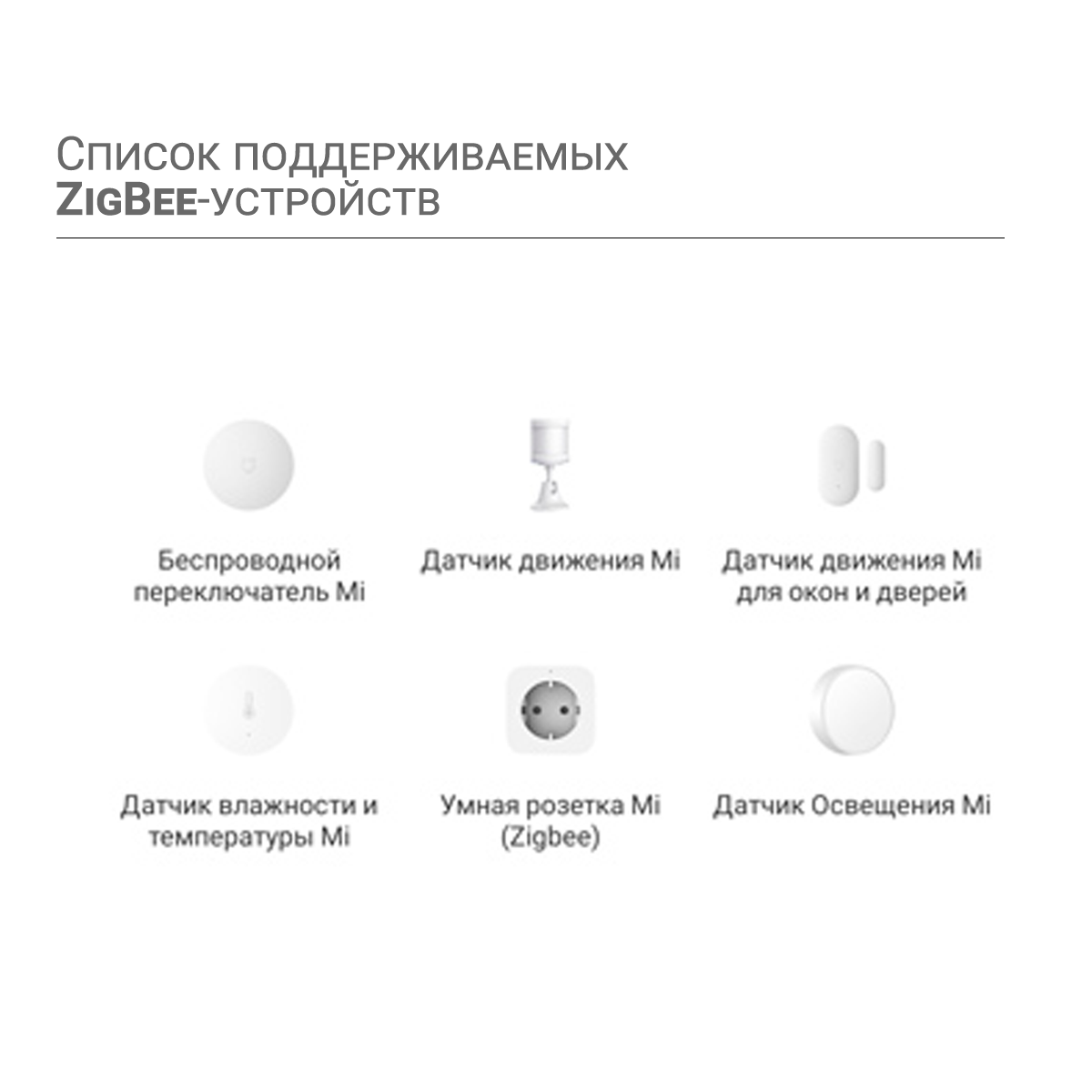 Список поддерживаемых ZigBee-устройств

Беспроводной переключатель Mi

Датчик движения Mi

Датчик движения Mi для окон и дверей

Датчик влажности и температуры Mi

Умная розетка Mi (Zigbee)

Датчик Освещения Mi